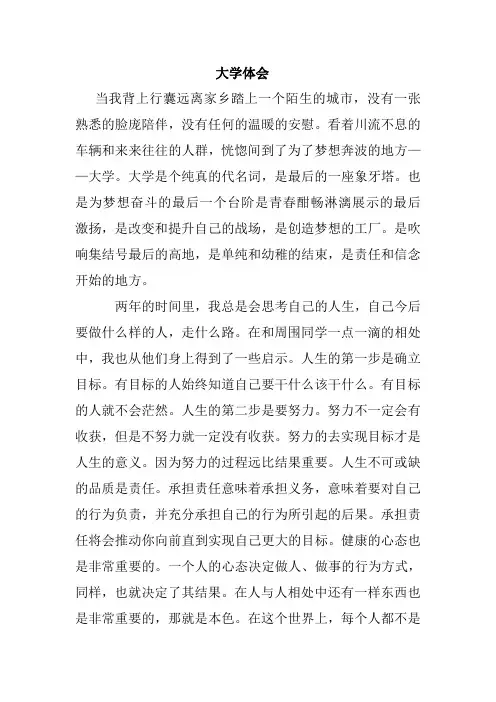 大学体会

当我背上行囊远离家乡踏上一个陌生的城市，没有一张熟悉的脸庞陪伴，没有任何的温暖的安慰。看着川流不息的车辆和来来往往的人群，恍惚间到了为了梦想奔波的地方——大学。大学是个纯真的代名词，是最后的一座象牙塔。也是为梦想奋斗的最后一个台阶是青春酣畅淋漓展示的最后激扬，是改变和提升自己的战场，是创造梦想的工厂。是吹响集结号最后的高地，是单纯和幼稚的结束，是责任和信念开始的地方。

两年的时间里，我总是会思考自己的人生，自己今后要做什么样的人，走什么路。在和周围同学一点一滴的相处中，我也从他们身上得到了一些启示。人生的第一步是确立目标。有目标的人始终知道自己要干什么该干什么。有目标的人就不会茫然。人生的第二步是要努力。努力不一定会有收获，但是不努力就一定没有收获。努力的去实现目标才是人生的意义。因为努力的过程远比结果重要。人生不可或缺的品质是责任。承担责任意味着承担义务，意味着要对自己的行为负责，并充分承担自己的行为所引起的后果。承担责任将会推动你向前直到实现自己更大的目标。健康的心态也是非常重要的。一个人的心态决定做人、做事的行为方式，同样，也就决定了其结果。在人与人相处中还有一样东西也是非常重要的，那就是本色。在这个世界上，每个人都不是